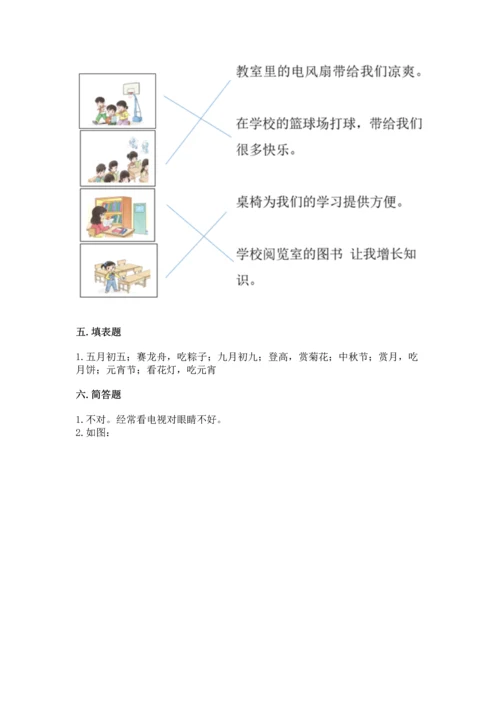 教室里的电风扇带给我们凉爽。

在学校的篮球场打球，带给我们很多快乐。

桌椅为我们的学习提供方便。

学校阅览室的图书 让我增长知识。

五. 填表题

1. 五月初五；赛龙舟，吃粽子；九月初九；登高，赏菊花；中秋节；赏月，吃月饼；元宵节；看花灯，吃元宵

六. 简答题

1. 不对。经常看电视对眼睛不好。
2. 如图：